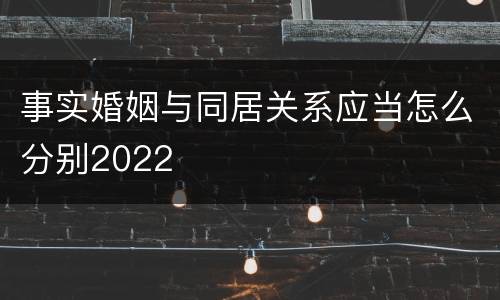 事实婚姻与同居关系应当怎么分别2022